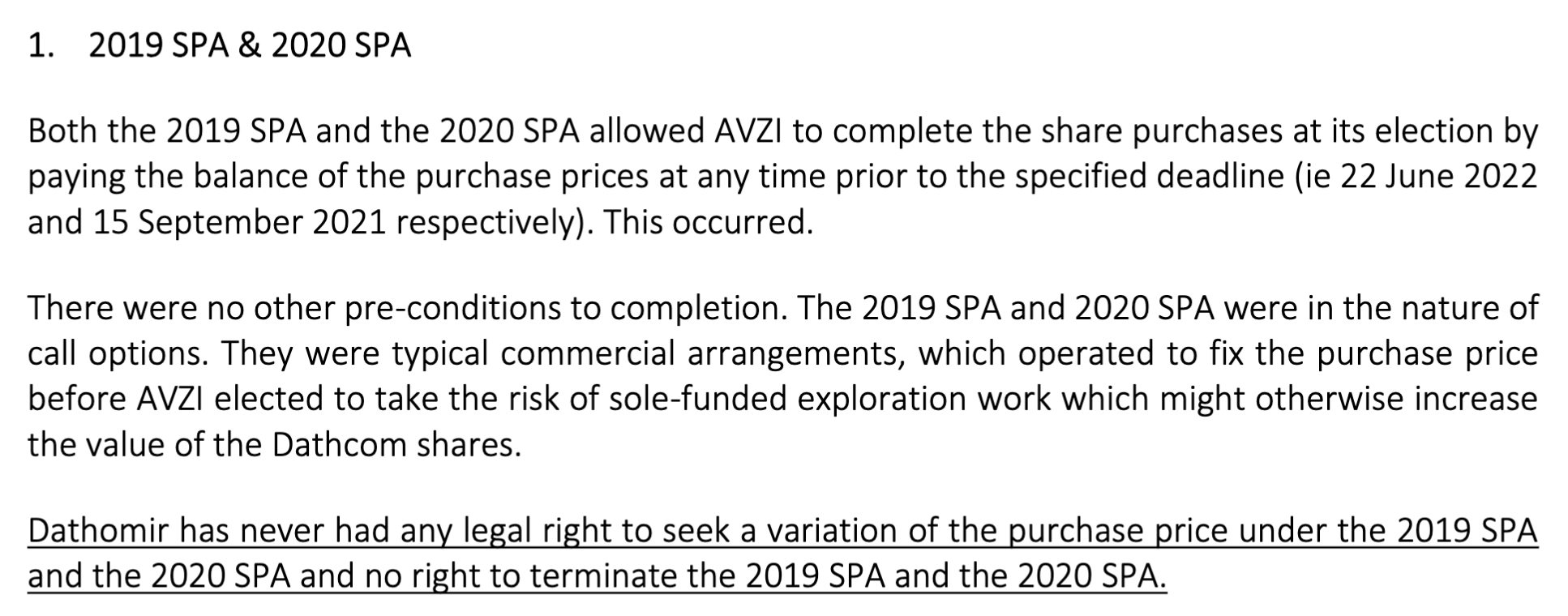 1. 2019 SPA & 2020 SPA

Both the 2019 SPA and the 2020 SPA allowed AVZI to complete the share purchases at its election by paying the balance of the purchase prices at any time prior to the specified deadline (ie 22 June 2022 and 15 September 2021 respectively). This occurred.

There were no other pre-conditions to completion. The 2019 SPA and 2020 SPA were in the nature of call options. They were typical commercial arrangements, which operated to fix the purchase price before AVZI elected to take the risk of sole-funded exploration work which might otherwise increase the value of the Dathcom shares.

Dathomir has never had any legal right to seek a variation of the purchase price under the 2019 SPA and the 2020 SPA and no right to terminate the 2019 SPA and the 2020 SPA.